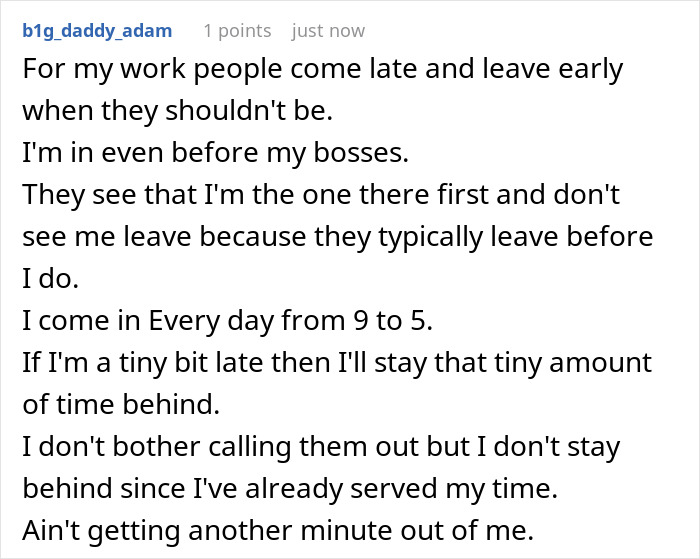 b1g_daddy_adam 1 points just now

For my work people come late and leave early when they shouldn't be.
I'm in even before my bosses.
They see that I'm the one there first and don't see me leave because they typically leave before I do.
I come in Every day from 9 to 5.
If I'm a tiny bit late then I'll stay that tiny amount of time behind.
I don't bother calling them out but I don't stay behind since I've already served my time.
Ain't getting another minute out of me.